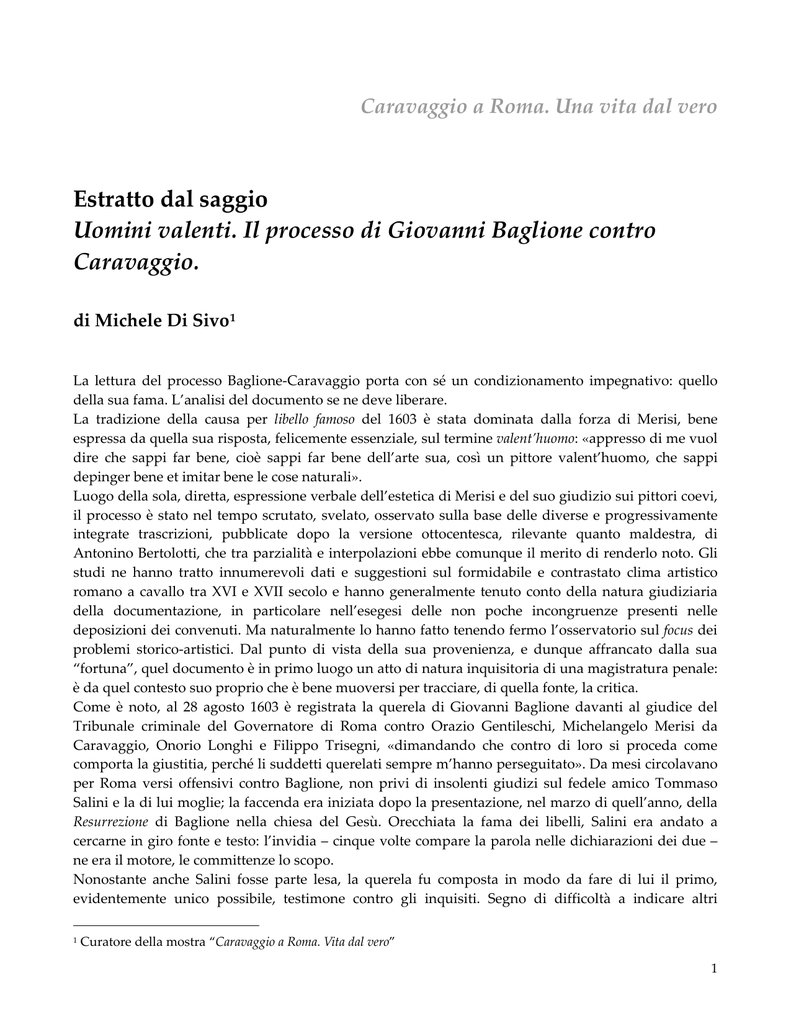 Caravaggio a Roma. Una vita dal vero

Estratto dal saggio
Uomini valenti. Il processo di Giovanni Baglione contro Caravaggio.

di Michele Di Sivo$^1$

La lettura del processo Baglione-Caravaggio porta con sé un condizionamento impegnativo: quello della sua fama. L'analisi del documento se ne deve liberare.
La tradizione della causa per libello famoso del 1603 è stata dominata dalla forza di Merisi, bene espressa da quella sua risposta, felicemente essenziale, sul termine valent'huomo: «appresso di me vuol dire che sappi far bene, cioè sappi far bene dell'arte sua, così un pittore valent'huomo, che sappi depinger bene et imitar bene le cose naturali».
Luogo della sola, diretta, espressione verbale dell'estetica di Merisi e del suo giudizio sui pittori coevi, il processo è stato nel tempo scrutato, svelato, osservato sulla base delle diverse e progressivamente integrate trascrizioni, pubblicate dopo la versione ottocentesca, rilevante quanto maldestra, di Antonino Bertolotti, che tra parzialità e interpolazioni ebbe comunque il merito di renderlo noto. Gli studi ne hanno tratto innumerevoli dati e suggestioni sul formidabile e contrastato clima artistico romano a cavallo tra XVI e XVII secolo e hanno generalmente tenuto conto della natura giudiziaria della documentazione, in particolare nell'esegesi delle non poche incongruenze presenti nelle deposizioni dei convenuti. Ma naturalmente lo hanno fatto tenendo fermo l'osservatorio sul focus dei problemi storico-artistici. Dal punto di vista della sua provenienza, e dunque affrancato dalla sua "fortuna", quel documento è in primo luogo un atto di natura inquisitoria di una magistratura penale: è da quel contesto suo proprio che è bene muoversi per tracciare, di quella fonte, la critica.
Come è noto, al 28 agosto 1603 è registrata la querela di Giovanni Baglione davanti al giudice del Tribunale criminale del Governatore di Roma contro Orazio Gentileschi, Michelangelo Merisi da Caravaggio, Onorio Longhi e Filippo Trisegni, «dimandando che contro di loro si proceda come comporta la giustitia, perché li suddetti querelati sempre m'hanno perseguitato». Da mesi circolavano per Roma versi offensivi contro Baglione, non privi di insolenti giudizi sul fedele amico Tommaso Salini e la di lui moglie; la faccenda era iniziata dopo la presentazione, nel marzo di quell'anno, della Resurrezione di Baglione nella chiesa del Gesù. Orecchiata la fama dei libelli, Salini era andato a cercarne in giro fonte e testo: l'invidia – cinque volte compare la parola nelle dichiarazioni dei due – ne era il motore, le committenze lo scopo.
Nonostante anche Salini fosse parte lesa, la querela fu composta in modo da fare di lui il primo, evidentemente unico possibile, testimone contro gli inquisiti. Segno di difficoltà a indicare altri

$^1$ Curatore della mostra "Caravaggio a Roma. Vita dal vero"

1